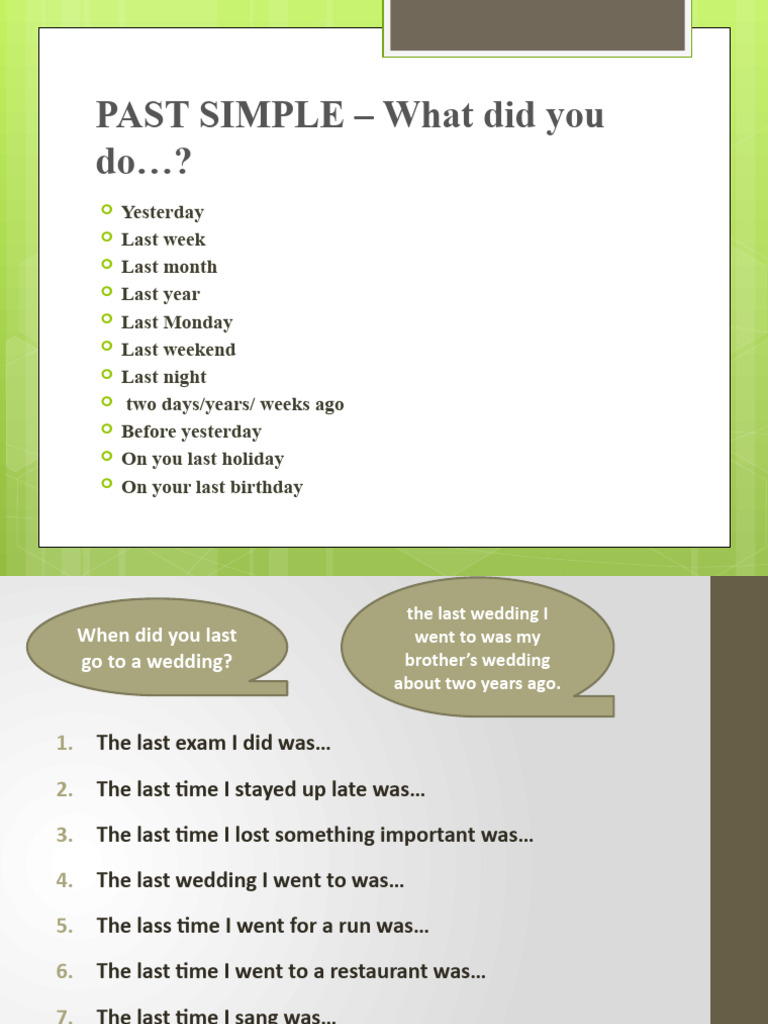 PAST SIMPLE – What did you do…?

Yesterday
Last week
Last month
Last year
Last Monday
Last weekend
Last night
two days/years/ weeks ago
Before yesterday
On you last holiday
On your last birthday

When did you last go to a wedding?

the last wedding I went to was my brother's wedding about two years ago.

1. The last exam I did was…
2. The last time I stayed up late was…
3. The last time I lost something important was…
4. The last wedding I went to was…
5. The lass time I went for a run was…
6. The last time I went to a restaurant was…
7. The last time I sang was…